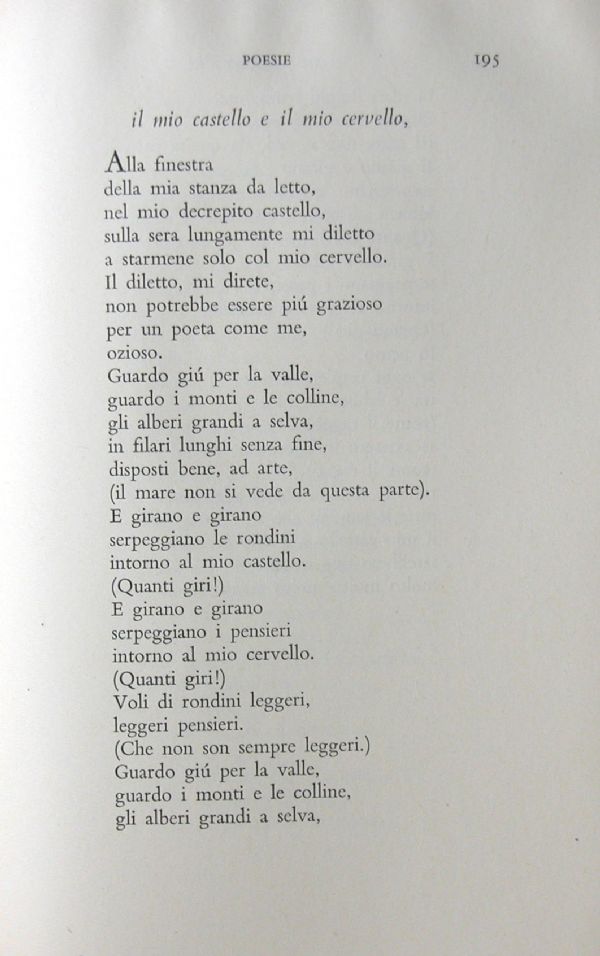 POESIE 195

il mio castello e il mio cervello,

Alla finestra
della mia stanza da letto,
nel mio decrepito castello,
sulla sera lungamente mi diletto
a starmene solo col mio cervello.
Il diletto, mi direte,
non potrebbe essere piú grazioso
per un poeta come me,
ozioso.
Guardo giú per la valle,
guardo i monti e le colline,
gli alberi grandi a selva,
in filari lunghi senza fine,
disposti bene, ad arte,
(il mare non si vede da questa parte).
E girano e girano
serpeggiano le rondini
intorno al mio castello.
(Quanti giri!)
E girano e girano
serpeggiano i pensieri
intorno al mio cervello.
(Quanti giri!)
Voli di rondini leggeri,
leggeri pensieri.
(Che non son sempre leggeri.)
Guardo giú per la valle,
guardo i monti e le colline,
gli alberi grandi a selva,